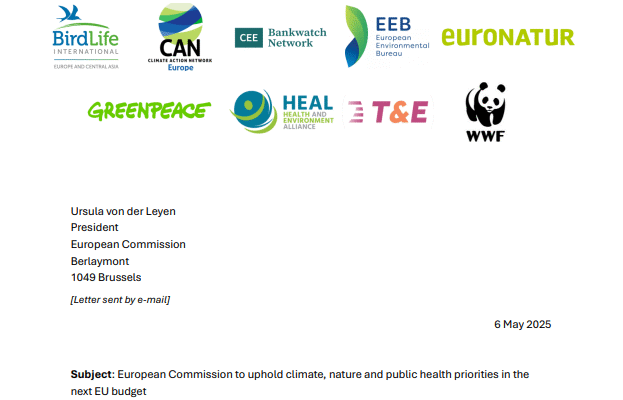 BirdLife
INTERNATIONAL
EUROPE AND CENTRAL ASIA

CAN
CLIMATE ACTION NETWORK
Europe

CEE Bankwatch Network

EEB
European
Environmental
Bureau

euronatur

GREENPEACE

HEAL
HEALTH AND ENVIRONMENT ALLIANCE

T&E

WWF

Ursula von der Leyen
President
European Commission
Berlaymont
1049 Brussels

[Letter sent by e-mail]

6 May 2025

Subject: European Commission to uphold climate, nature and public health priorities in the next EU budget